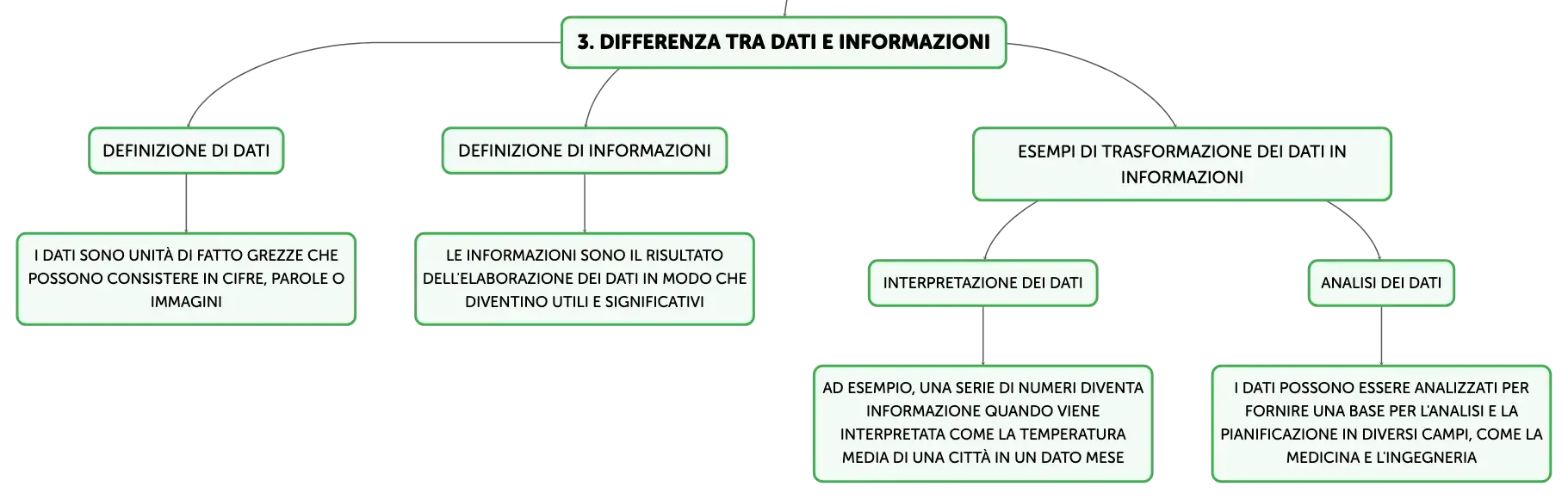 3. DIFFERENZA TRA DATI E INFORMAZIONI

DEFINIZIONE DI DATI

I DATI SONO UNITÀ DI FATTO GREZZE CHE POSSONO CONSISTERE IN CIFRE, PAROLE O IMMAGINI

DEFINIZIONE DI INFORMAZIONI

LE INFORMAZIONI SONO IL RISULTATO DELL'ELABORAZIONE DEI DATI IN MODO CHE DIVENTINO UTILI E SIGNIFICATIVI

ESEMPI DI TRASFORMAZIONE DEI DATI IN INFORMAZIONI

INTERPRETAZIONE DEI DATI

AD ESEMPIO, UNA SERIE DI NUMERI DIVENTA INFORMAZIONE QUANDO VIENE INTERPRETATA COME LA TEMPERATURA MEDIA DI UNA CITTÀ IN UN DATO MESE

ANALISI DEI DATI

I DATI POSSONO ESSERE ANALIZZATI PER FORNIRE UNA BASE PER L'ANALISI E LA PIANIFICAZIONE IN DIVERSI CAMPI, COME LA MEDICINA E L'INGEGNERIA